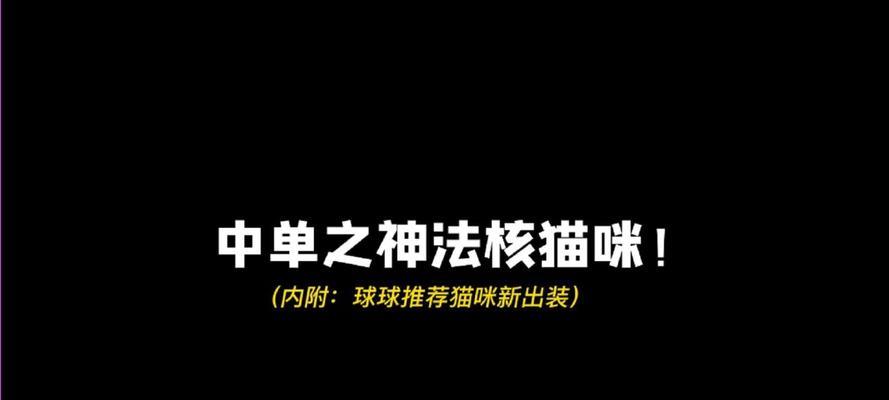 中单之神法核猫咪！

（内附：球球推荐猫咪新出装）